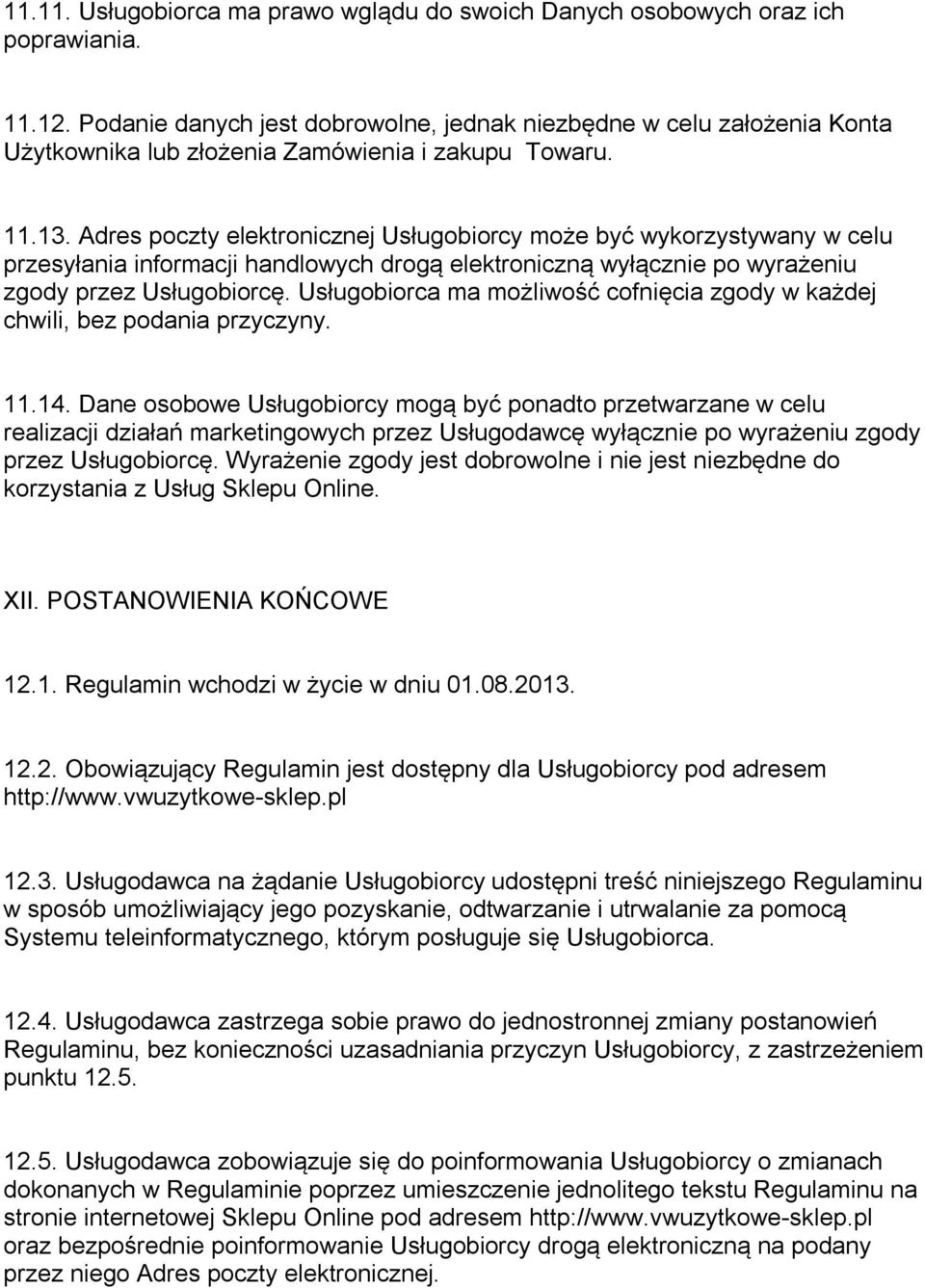 11.11. Usługobiorca ma prawo wglądu do swoich Danych osobowych oraz ich poprawiania.

11.12. Podanie danych jest dobrowolne, jednak niezbędne w celu założenia Konta Użytkownika lub złożenia Zamówienia i zakupu Towaru.

11.13. Adres poczty elektronicznej Usługobiorcy może być wykorzystywany w celu przesyłania informacji handlowych drogą elektroniczną wyłącznie po wyrażeniu zgody przez Usługobiorcę. Usługobiorca ma możliwość cofnięcia zgody w każdej chwili, bez podania przyczyny.

11.14. Dane osobowe Usługobiorcy mogą być ponadto przetwarzane w celu realizacji działań marketingowych przez Usługodawcę wyłącznie po wyrażeniu zgody przez Usługobiorcę. Wyrażenie zgody jest dobrowolne i nie jest niezbędne do korzystania z Usług Sklepu Online.

XII. POSTANOWIENIA KOŃCOWE

12.1. Regulamin wchodzi w życie w dniu 01.08.2013.

12.2. Obowiązujący Regulamin jest dostępny dla Usługobiorcy pod adresem http://www.vwuzytkowe-sklep.pl

12.3. Usługodawca na żądanie Usługobiorcy udostępni treść niniejszego Regulaminu w sposób umożliwiający jego pozyskanie, odtwarzanie i utrwalanie za pomocą Systemu teleinformatycznego, którym posługuje się Usługobiorca.

12.4. Usługodawca zastrzega sobie prawo do jednostronnej zmiany postanowień Regulaminu, bez konieczności uzasadniania przyczyn Usługobiorcy, z zastrzeżeniem punktu 12.5.

12.5. Usługodawca zobowiązuje się do poinformowania Usługobiorcy o zmianach dokonanych w Regulaminie poprzez umieszczenie jednolitego tekstu Regulaminu na stronie internetowej Sklepu Online pod adresem http://www.vwuzytkowe-sklep.pl oraz bezpośrednie poinformowanie Usługobiorcy drogą elektroniczną na podany przez niego Adres poczty elektronicznej.